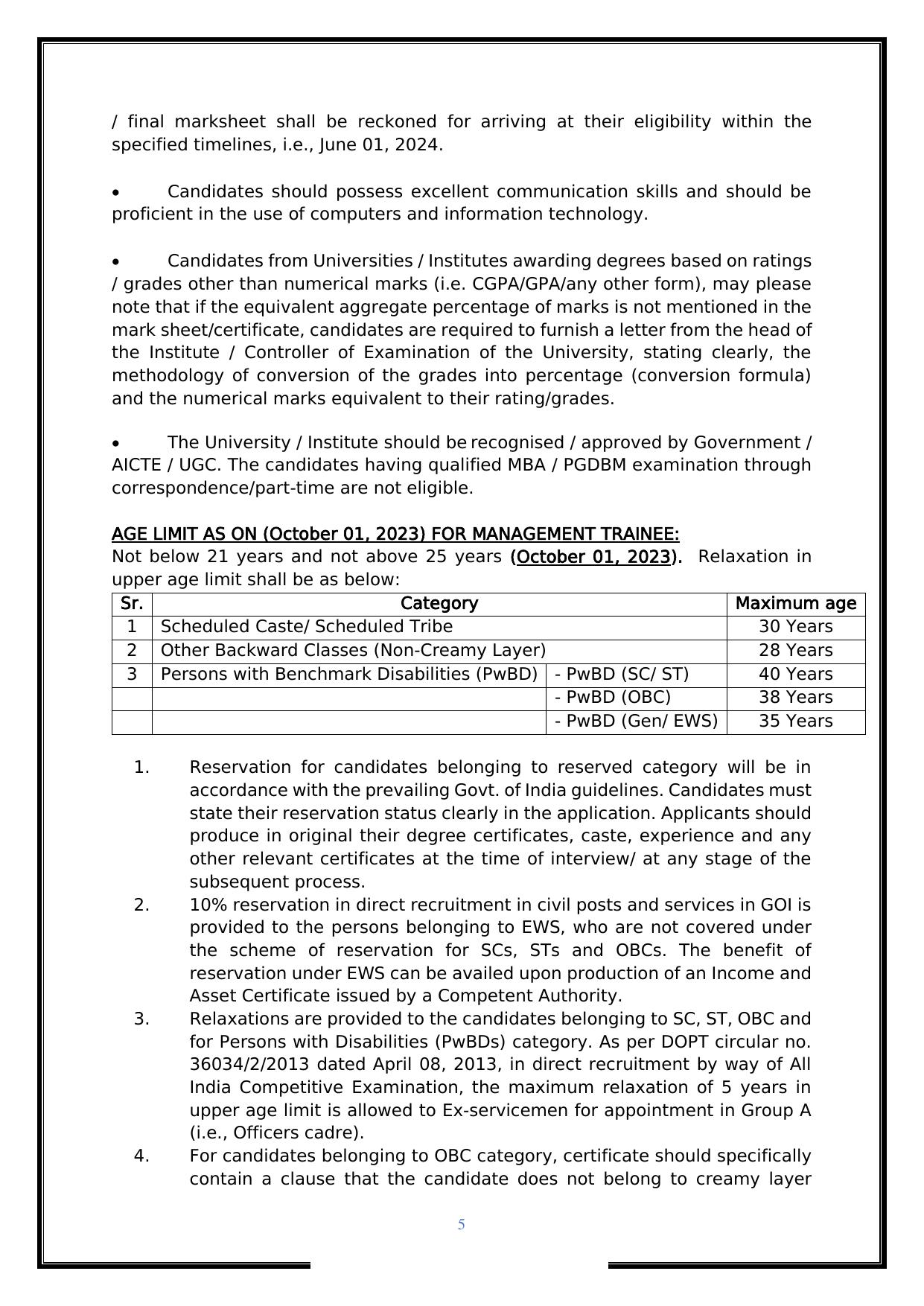 / final marksheet shall be reckoned for arriving at their eligibility within the specified timelines, i.e., June 01, 2024.

• Candidates should possess excellent communication skills and should be proficient in the use of computers and information technology.

• Candidates from Universities / Institutes awarding degrees based on ratings / grades other than numerical marks (i.e. CGPA/GPA/any other form), may please note that if the equivalent aggregate percentage of marks is not mentioned in the mark sheet/certificate, candidates are required to furnish a letter from the head of the Institute / Controller of Examination of the University, stating clearly, the methodology of conversion of the grades into percentage (conversion formula) and the numerical marks equivalent to their rating/grades.

• The University / Institute should be recognised / approved by Government / AICTE / UGC. The candidates having qualified MBA / PGDBM examination through correspondence/part-time are not eligible.

AGE LIMIT AS ON (October 01, 2023) FOR MANAGEMENT TRAINEE:
Not below 21 years and not above 25 years (October 01, 2023). Relaxation in upper age limit shall be as below:

| Sr. | Category | | Maximum age |
|---|---|---|---|
| 1 | Scheduled Caste/ Scheduled Tribe | | 30 Years |
| 2 | Other Backward Classes (Non-Creamy Layer) | | 28 Years |
| 3 | Persons with Benchmark Disabilities (PwBD) | - PwBD (SC/ ST) | 40 Years |
| | | - PwBD (OBC) | 38 Years |
| | | - PwBD (Gen/ EWS) | 35 Years |

1. Reservation for candidates belonging to reserved category will be in accordance with the prevailing Govt. of India guidelines. Candidates must state their reservation status clearly in the application. Applicants should produce in original their degree certificates, caste, experience and any other relevant certificates at the time of interview/ at any stage of the subsequent process.
2. 10% reservation in direct recruitment in civil posts and services in GOI is provided to the persons belonging to EWS, who are not covered under the scheme of reservation for SCs, STs and OBCs. The benefit of reservation under EWS can be availed upon production of an Income and Asset Certificate issued by a Competent Authority.
3. Relaxations are provided to the candidates belonging to SC, ST, OBC and for Persons with Disabilities (PwBDs) category. As per DOPT circular no. 36034/2/2013 dated April 08, 2013, in direct recruitment by way of All India Competitive Examination, the maximum relaxation of 5 years in upper age limit is allowed to Ex-servicemen for appointment in Group A (i.e., Officers cadre).
4. For candidates belonging to OBC category, certificate should specifically contain a clause that the candidate does not belong to creamy layer

5